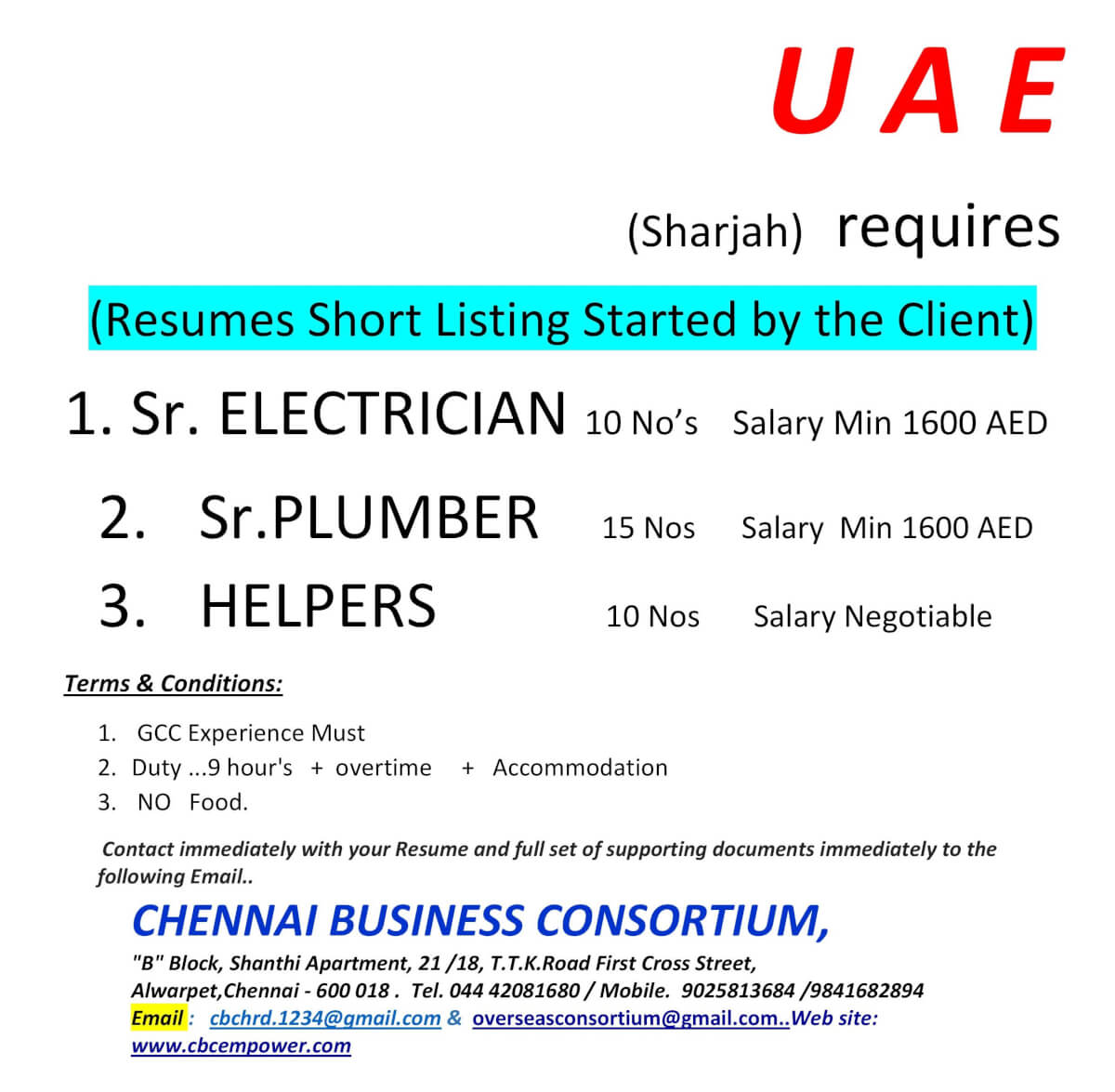 U A E

(Sharjah) requires

(Resumes Short Listing Started by the Client)

1. Sr. ELECTRICIAN 10 No's Salary Min 1600 AED

2. Sr.PLUMBER 15 Nos Salary Min 1600 AED

3. HELPERS 10 Nos Salary Negotiable

Terms & Conditions:

1. GCC Experience Must
2. Duty ...9 hour's + overtime + Accommodation
3. NO Food.

Contact immediately with your Resume and full set of supporting documents immediately to the following Email..

CHENNAI BUSINESS CONSORTIUM,

"B" Block, Shanthi Apartment, 21 /18, T.T.K.Road First Cross Street, Alwarpet,Chennai - 600 018 . Tel. 044 42081680 / Mobile. 9025813684 /9841682894
Email : cbchrd.1234@gmail.com & overseasconsortium@gmail.com..Web site: www.cbcempower.com